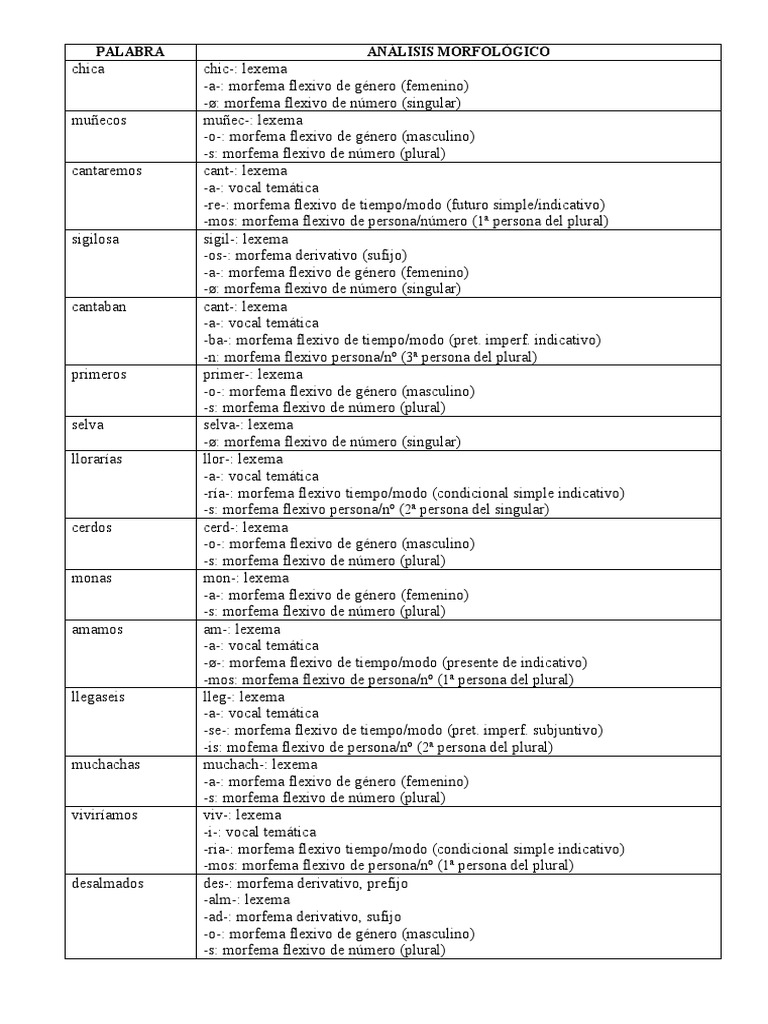 | PALABRA | ANALISIS MORFOLOGICO |
|---|---|
| chica | chic-: lexema<br>-a-: morfema flexivo de género (femenino)<br>-ø: morfema flexivo de número (singular) |
| muñecos | muñec-: lexema<br>-o-: morfema flexivo de género (masculino)<br>-s: morfema flexivo de número (plural) |
| cantaremos | cant-: lexema<br>-a-: vocal temática<br>-re-: morfema flexivo de tiempo/modo (futuro simple/indicativo)<br>-mos: morfema flexivo de persona/número (1ª persona del plural) |
| sigilosa | sigil-: lexema<br>-os-: morfema derivativo (sufijo)<br>-a-: morfema flexivo de género (femenino)<br>-ø: morfema flexivo de número (singular) |
| cantaban | cant-: lexema<br>-a-: vocal temática<br>-ba-: morfema flexivo de tiempo/modo (pret. imperf. indicativo)<br>-n: morfema flexivo persona/nº (3ª persona del plural) |
| primeros | primer-: lexema<br>-o-: morfema flexivo de género (masculino)<br>-s: morfema flexivo de número (plural) |
| selva | selva-: lexema<br>-ø: morfema flexivo de número (singular) |
| llorarías | llor-: lexema<br>-a-: vocal temática<br>-ría-: morfema flexivo tiempo/modo (condicional simple indicativo)<br>-s: morfema flexivo persona/nº (2ª persona del singular) |
| cerdos | cerd-: lexema<br>-o-: morfema flexivo de género (masculino)<br>-s: morfema flexivo de número (plural) |
| monas | mon-: lexema<br>-a-: morfema flexivo de género (femenino)<br>-s: morfema flexivo de número (plural) |
| amamos | am-: lexema<br>-a-: vocal temática<br>-ø-: morfema flexivo de tiempo/modo (presente de indicativo)<br>-mos: morfema flexivo de persona/nº (1ª persona del plural) |
| llegaseis | lleg-: lexema<br>-a-: vocal temática<br>-se-: morfema flexivo de tiempo/modo (pret. imperf. subjuntivo)<br>-is: mofema flexivo de persona/nº (2ª persona del plural) |
| muchachas | muchach-: lexema<br>-a-: morfema flexivo de género (femenino)<br>-s: morfema flexivo de número (plural) |
| viviríamos | viv-: lexema<br>-i-: vocal temática<br>-ría-: morfema flexivo tiempo/modo (condicional simple indicativo)<br>-mos: morfema flexivo de persona/nº (1ª persona del plural) |
| desalmados | des-: morfema derivativo, prefijo<br>-alm-: lexema<br>-ad-: morfema derivativo, sufijo<br>-o-: morfema flexivo de género (masculino)<br>-s: morfema flexivo de número (plural) |